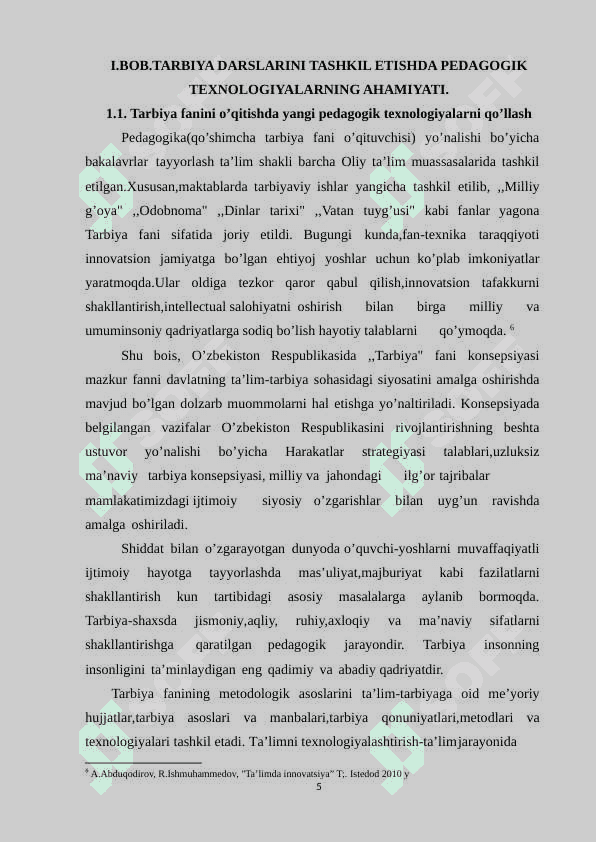 I.BOB.TARBIYA DARSLARINI TASHKIL ETISHDA PEDAGOGIK TEXNOLOGIYALARNING AHAMIYATI.

1.1. Tarbiya fanini o’qitishda yangi pedagogik texnologiyalarni qo’llash

Pedagogika(qo’shimcha tarbiya fani o’qituvchisi) yo’nalishi bo’yicha bakalavrlar tayyorlash ta’lim shakli barcha Oliy ta’lim muassasalarida tashkil etilgan.Xususan,maktablarda tarbiyaviy ishlar yangicha tashkil etilib, ,,Milliy g’oya" ,,Odobnoma" ,,Dinlar tarixi" ,,Vatan tuyg’usi" kabi fanlar yagona Tarbiya fani sifatida joriy etildi. Bugungi kunda,fan-texnika taraqqiyoti innovatsion jamiyatga bo’lgan ehtiyoj yoshlar uchun ko’plab imkoniyatlar yaratmoqda.Ular oldiga tezkor qaror qabul qilish,innovatsion tafakkurni shakllantirish,intellectual salohiyatni oshirish bilan birga milliy va umuminsoniy qadriyatlarga sodiq bo’lish hayotiy talablarni qo’ymoqda. $^6$

Shu bois, O’zbekiston Respublikasida ,,Tarbiya" fani konsepsiyasi mazkur fanni davlatning ta’lim-tarbiya sohasidagi siyosatini amalga oshirishda mavjud bo’lgan dolzarb muommolarni hal etishga yo’naltiriladi. Konsepsiyada belgilangan vazifalar O’zbekiston Respublikasini rivojlantirishning beshta ustuvor yo’nalishi bo’yicha Harakatlar strategiyasi talablari,uzluksiz ma’naviy tarbiya konsepsiyasi, milliy va jahondagi ilg’or tajribalar mamlakatimizdagi ijtimoiy siyosiy o’zgarishlar bilan uyg’un ravishda amalga oshiriladi.

Shiddat bilan o’zgarayotgan dunyoda o’quvchi-yoshlarni muvaffaqiyatli ijtimoiy hayotga tayyorlashda mas’uliyat,majburiyat kabi fazilatlarni shakllantirish kun tartibidagi asosiy masalalarga aylanib bormoqda. Tarbiya-shaxsda jismoniy,aqliy, ruhiy,axloqiy va ma’naviy sifatlarni shakllantirishga qaratilgan pedagogik jarayondir. Tarbiya insonning insonligini ta’minlaydigan eng qadimiy va abadiy qadriyatdir.

Tarbiya fanining metodologik asoslarini ta’lim-tarbiyaga oid me’yoriy hujjatlar,tarbiya asoslari va manbalari,tarbiya qonuniyatlari,metodlari va texnologiyalari tashkil etadi. Ta’limni texnologiyalashtirish-ta’lim jarayonida

$^6$ A.Abduqodirov, R.Ishmuhammedov, "Ta’limda innovatsiya" T;. Istedod 2010 y

5